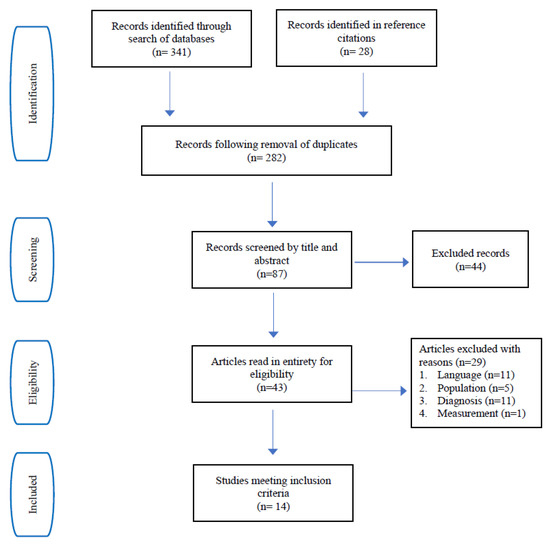 Identification

Records identified through search of databases (n= 341)

Records identified in reference citations (n= 28)

Records following removal of duplicates (n= 282)

Screening

Records screened by title and abstract (n=87)

Excluded records (n=44)

Eligibility

Articles read in entirety for eligibility (n=43)

Articles excluded with reasons (n=29)
1. Language (n=11)
2. Population (n=5)
3. Diagnosis (n=11)
4. Measurement (n=1)

Included

Studies meeting inclusion criteria (n= 14)